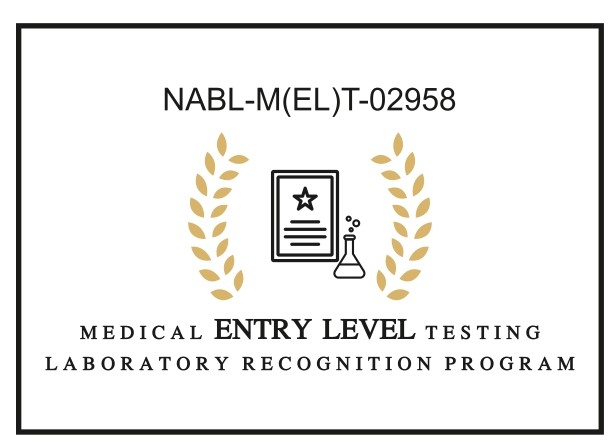 NABL-M(EL)T-02958

MEDICAL ENTRY LEVEL TESTING
LABORATORY RECOGNITION PROGRAM